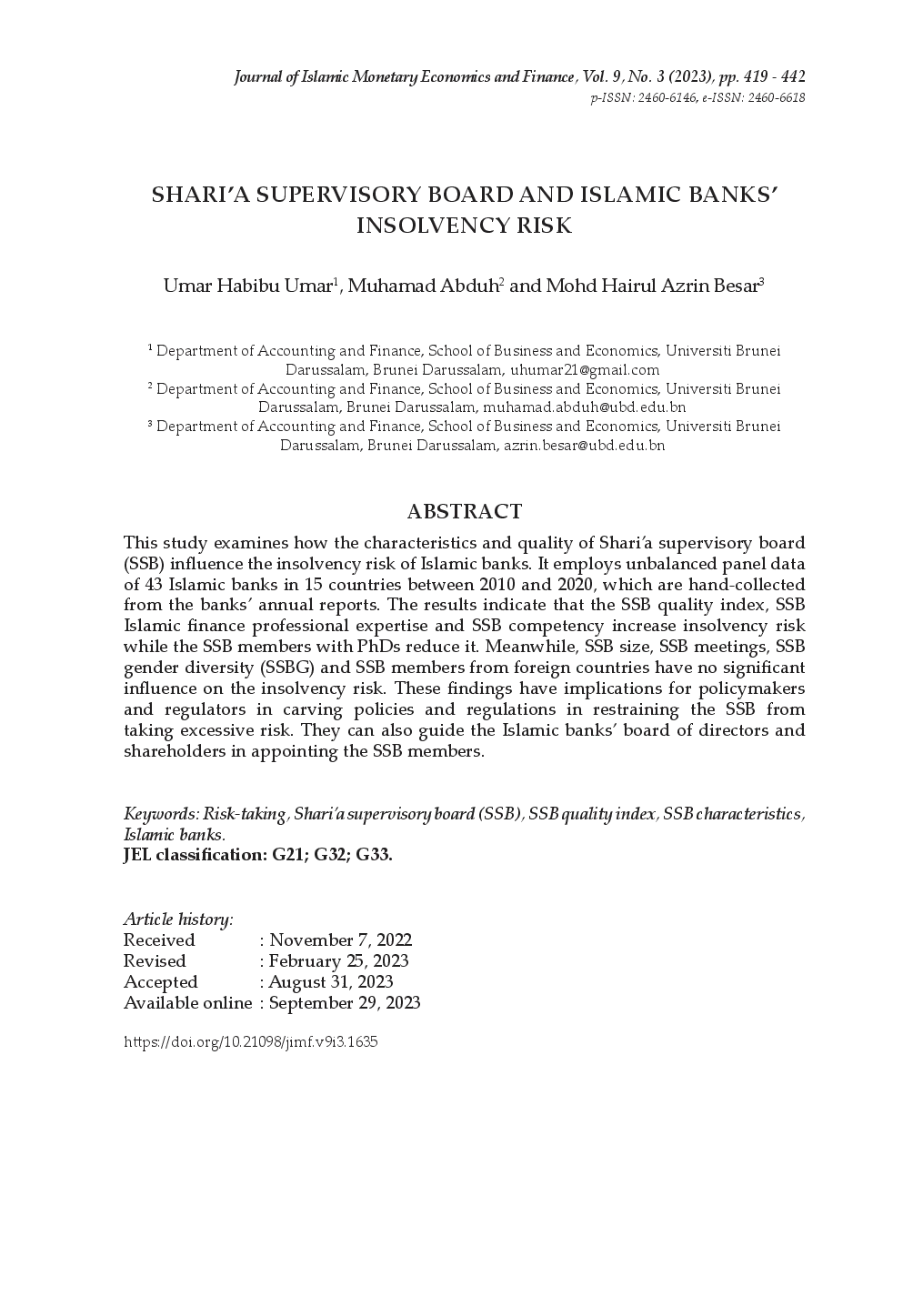 Journal of Islamic Monetary Economics and Finance, Vol. 9, No. 3 (2023), pp. 419 - 442
p-ISSN: 2460-6146, e-ISSN: 2460-6618

SHARI'A SUPERVISORY BOARD AND ISLAMIC BANKS' INSOLVENCY RISK

Umar Habibu Umar$^1$, Muhamad Abduh$^2$ and Mohd Hairul Azrin Besar$^3$

$^1$ Department of Accounting and Finance, School of Business and Economics, Universiti Brunei Darussalam, Brunei Darussalam, uhumar21@gmail.com
$^2$ Department of Accounting and Finance, School of Business and Economics, Universiti Brunei Darussalam, Brunei Darussalam, muhamad.abduh@ubd.edu.bn
$^3$ Department of Accounting and Finance, School of Business and Economics, Universiti Brunei Darussalam, Brunei Darussalam, azrin.besar@ubd.edu.bn

ABSTRACT

This study examines how the characteristics and quality of Shari'a supervisory board (SSB) influence the insolvency risk of Islamic banks. It employs unbalanced panel data of 43 Islamic banks in 15 countries between 2010 and 2020, which are hand-collected from the banks' annual reports. The results indicate that the SSB quality index, SSB Islamic finance professional expertise and SSB competency increase insolvency risk while the SSB members with PhDs reduce it. Meanwhile, SSB size, SSB meetings, SSB gender diversity (SSBG) and SSB members from foreign countries have no significant influence on the insolvency risk. These findings have implications for policymakers and regulators in carving policies and regulations in restraining the SSB from taking excessive risk. They can also guide the Islamic banks' board of directors and shareholders in appointing the SSB members.

Keywords: Risk-taking, Shari'a supervisory board (SSB), SSB quality index, SSB characteristics, Islamic banks.
JEL classification: G21; G32; G33.

Article history:
Received : November 7, 2022
Revised : February 25, 2023
Accepted : August 31, 2023
Available online : September 29, 2023

https://doi.org/10.21098/jimf.v9i3.1635